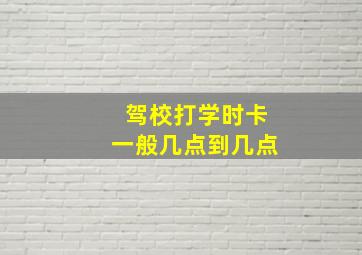 驾校打学时卡
一般几点到几点